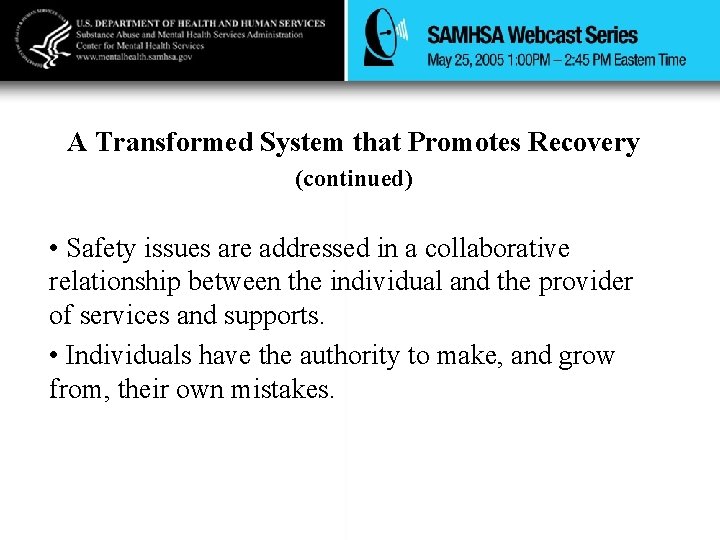 U.S. DEPARTMENT OF HEALTH AND HUMAN SERVICES
Substance Abuse and Mental Health Services Administration
Center for Mental Health Services
www.mentalhealth.samhsa.gov

SAMHSA Webcast Series
May 25, 2005 1:00PM – 2:45 PM Eastern Time

A Transformed System that Promotes Recovery
(continued)

• Safety issues are addressed in a collaborative relationship between the individual and the provider of services and supports.

• Individuals have the authority to make, and grow from, their own mistakes.